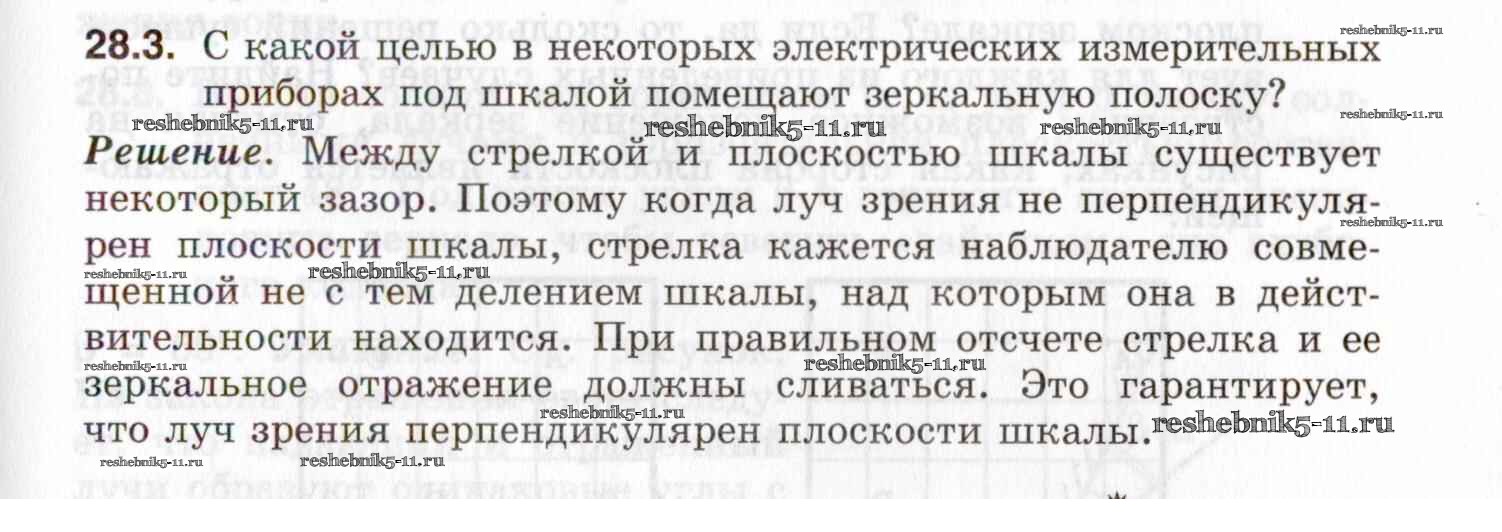 28.3. С какой целью в некоторых электрических измерительных приборах под шкалой помещают зеркальную полоску?

Решение. Между стрелкой и плоскостью шкалы существует некоторый зазор. Поэтому когда луч зрения не перпендикулярен плоскости шкалы, стрелка кажется наблюдателю совмещенной не с тем делением шкалы, над которым она в действительности находится. При правильном отсчете стрелка и ее зеркальное отражение должны сливаться. Это гарантирует, что луч зрения перпендикулярен плоскости шкалы.

reshebnik5-11.ru